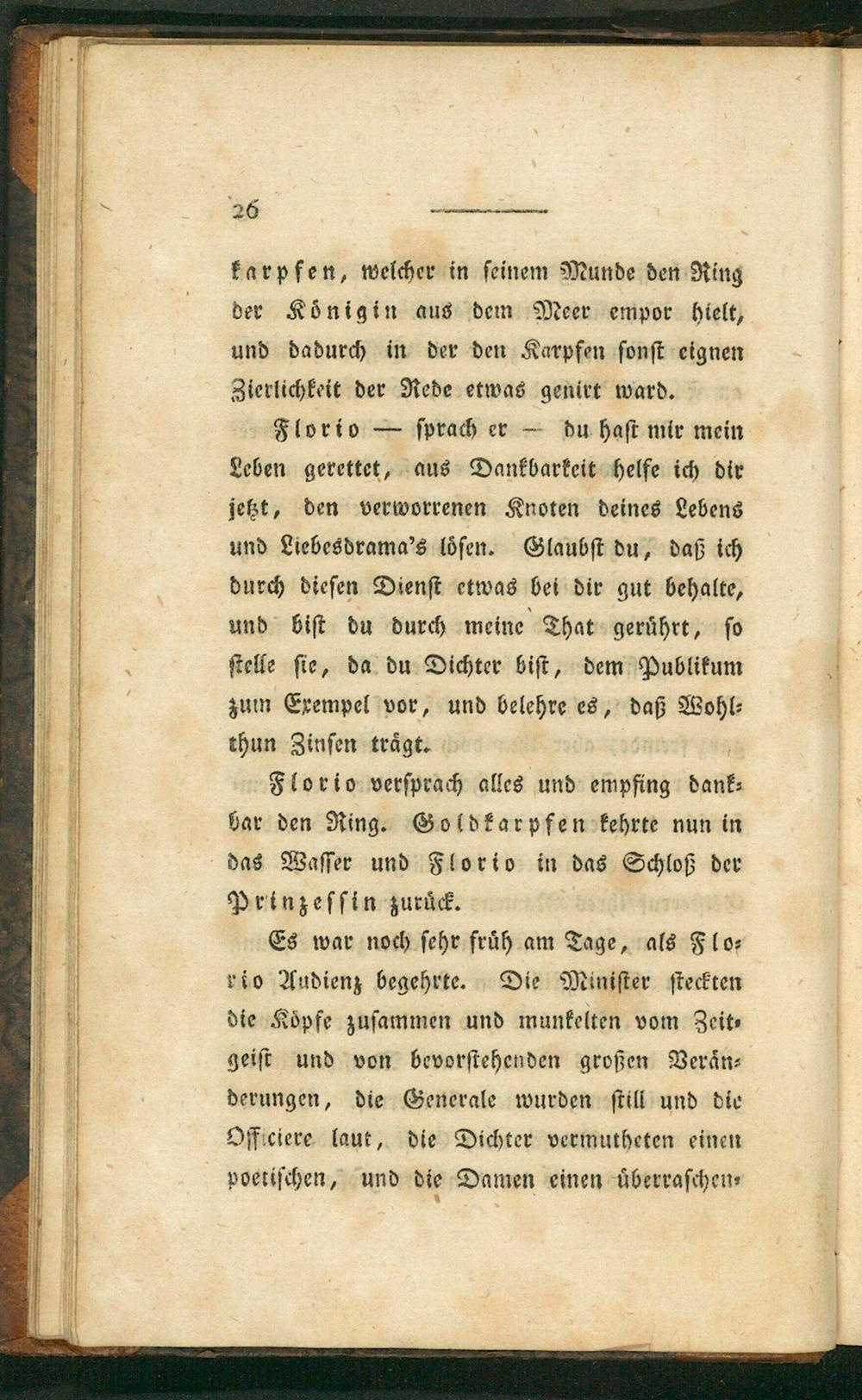 26

karpfen, welcher in seinem Munde den Ring der Königin aus dem Meer empor hielt, und dadurch in der den Karpfen sonst eignen Zierlichkeit der Rede etwas genirt ward.

Florio — sprach er — du hast mir mein Leben gerettet, aus Dankbarkeit helfe ich dir jetzt, den verworrenen Knoten deines Lebens und Liebesdrama's lösen. Glaubst du, daß ich durch diesen Dienst etwas bei dir gut behalte, und bist du durch meine That gerührt, so stelle sie, da du Dichter bist, dem Publikum zum Exempel vor, und belehre es, daß Wohlthun Zinsen trägt.

Florio versprach alles und empfing dankbar den Ring. Goldkarpfen kehrte nun in das Wasser und Florio in das Schloß der Prinzessin zurück.

Es war noch sehr früh am Tage, als Florio Audienz begehrte. Die Minister steckten die Köpfe zusammen und munkelten vom Zeitgeist und von bevorstehenden großen Veränderungen, die Generale wurden still und die Officiere laut, die Dichter vermutheten einen poetischen, und die Damen einen überraschen-